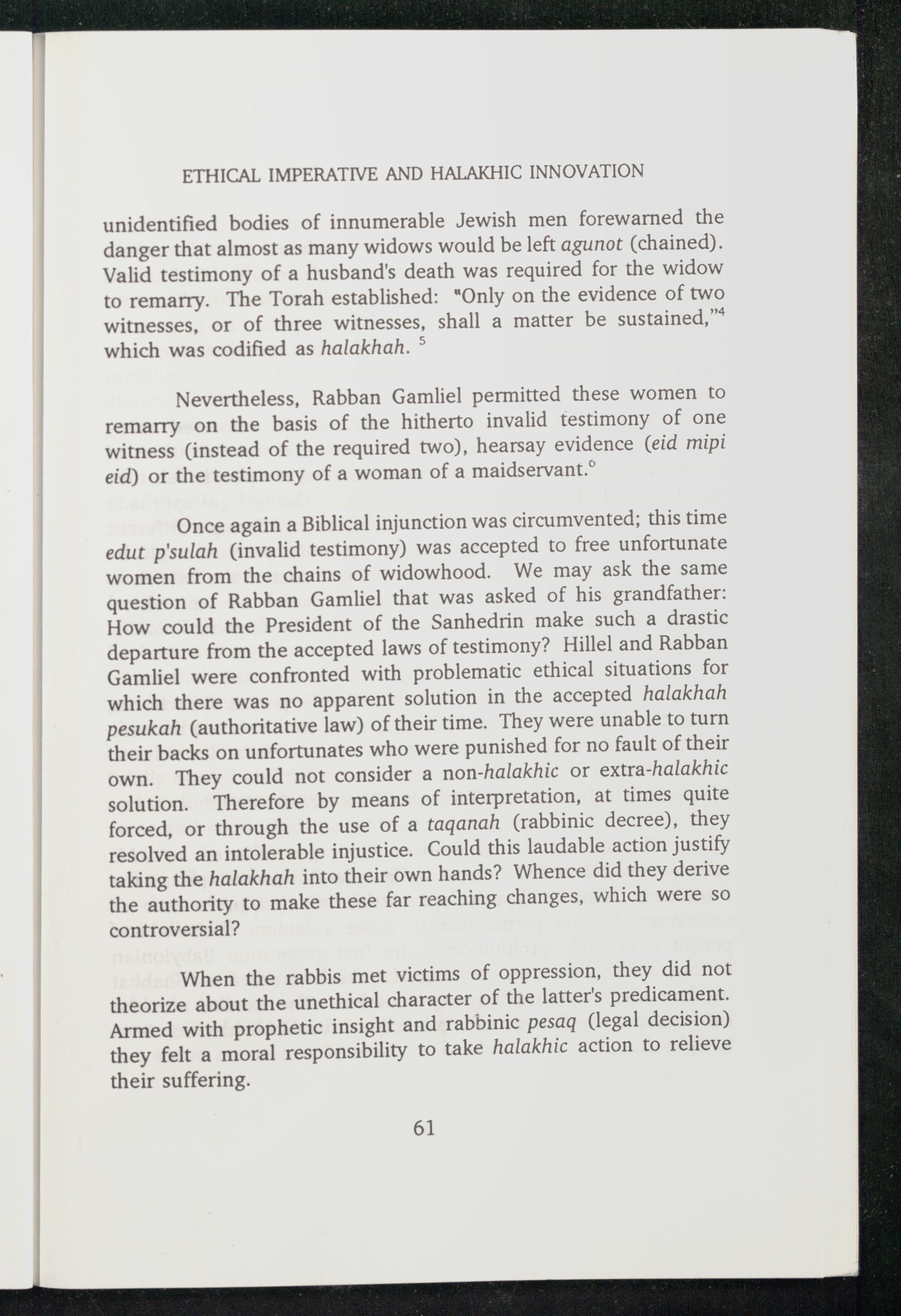 ETHICAL IMPERATIVE AND HALAKHIC INNOVATION

unidentified bodies of innumerable Jewish men forewarned the danger that almost as many widows would be left agunot (chained). Valid testimony of a husband's death was required for the widow to remarry. The Torah established: "Only on the evidence of two witnesses, or of three witnesses, shall a matter be sustained,"$^4$ which was codified as halakhah. $^5$

Nevertheless, Rabban Gamliel permitted these women to remarry on the basis of the hitherto invalid testimony of one witness (instead of the required two), hearsay evidence (eid mipi eid) or the testimony of a woman of a maidservant.$^6$

Once again a Biblical injunction was circumvented; this time edut p'sulah (invalid testimony) was accepted to free unfortunate women from the chains of widowhood. We may ask the same question of Rabban Gamliel that was asked of his grandfather: How could the President of the Sanhedrin make such a drastic departure from the accepted laws of testimony? Hillel and Rabban Gamliel were confronted with problematic ethical situations for which there was no apparent solution in the accepted halakhah pesukah (authoritative law) of their time. They were unable to turn their backs on unfortunates who were punished for no fault of their own. They could not consider a non-halakhic or extra-halakhic solution. Therefore by means of interpretation, at times quite forced, or through the use of a taqanah (rabbinic decree), they resolved an intolerable injustice. Could this laudable action justify taking the halakhah into their own hands? Whence did they derive the authority to make these far reaching changes, which were so controversial?

When the rabbis met victims of oppression, they did not theorize about the unethical character of the latter's predicament. Armed with prophetic insight and rabbinic pesaq (legal decision) they felt a moral responsibility to take halakhic action to relieve their suffering.

61